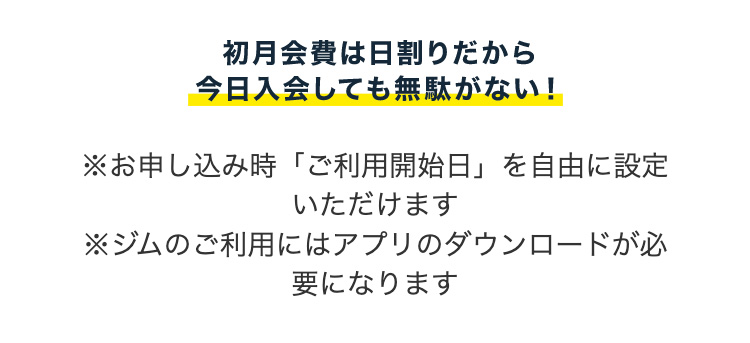 初月会費は日割りだから
今日入会しても無駄がない！

※お申し込み時「ご利用開始日」を自由に設定いただけます
※ジムのご利用にはアプリのダウンロードが必要になります